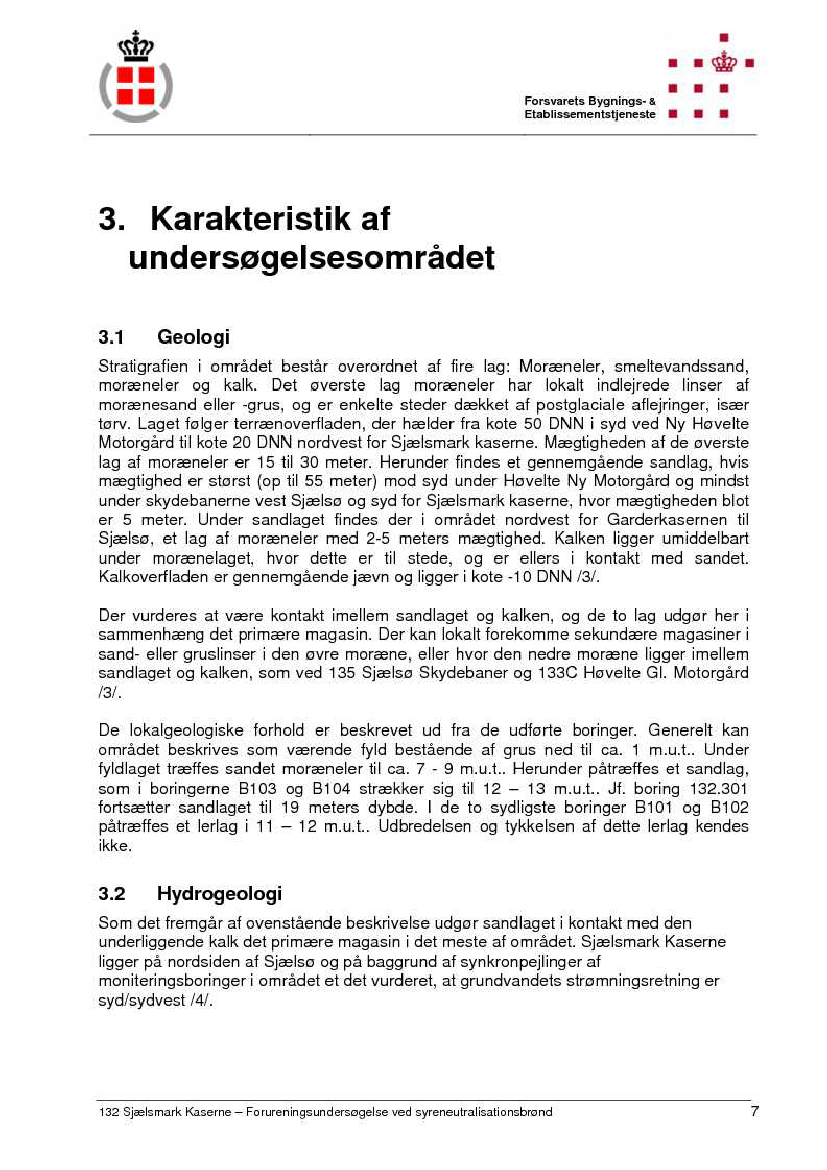 Forsvarets Bygnings- & Etablissementstjeneste

3. Karakteristik af undersøgelsesområdet

3.1 Geologi

Stratigrafien i området består overordnet af fire lag: Moræneler, smeltevandssand, moræneler og kalk. Det øverste lag moræneler har lokalt indlejrede linser af morænesand eller -grus, og er enkelte steder dækket af postglaciale aflejringer, især tørv. Laget følger terrænoverfladen, der hælder fra kote 50 DNN i syd ved Ny Høvelte Motorgård til kote 20 DNN nordvest for Sjælsmark kaserne. Mægtigheden af de øverste lag af moræneler er 15 til 30 meter. Herunder findes et gennemgående sandlag, hvis mægtighed er størst (op til 55 meter) mod syd under Høvelte Ny Motorgård og mindst under skydebanerne vest Sjælsø og syd for Sjælsmark kaserne, hvor mægtigheden blot er 5 meter. Under sandlaget findes der i området nordvest for Garderkasernen til Sjælsø, et lag af moræneler med 2-5 meters mægtighed. Kalken ligger umiddelbart under morænelaget, hvor dette er til stede, og er ellers i kontakt med sandet. Kalkoverfladen er gennemgående jævn og ligger i kote -10 DNN /3/.

Der vurderes at være kontakt imellem sandlaget og kalken, og de to lag udgør her i sammenhæng det primære magasin. Der kan lokalt forekomme sekundære magasiner i sand- eller gruslinser i den øvre moræne, eller hvor den nedre moræne ligger imellem sandlaget og kalken, som ved 135 Sjælsø Skydebaner og 133C Høvelte Gl. Motorgård /3/.

De lokalgeologiske forhold er beskrevet ud fra de udførte boringer. Generelt kan området beskrives som værende fyld bestående af grus ned til ca. 1 m.u.t.. Under fyldlaget træffes sandet moræneler til ca. 7 - 9 m.u.t.. Herunder påtræffes et sandlag, som i boringerne B103 og B104 strækker sig til 12 – 13 m.u.t.. Jf. boring 132.301 fortsætter sandlaget til 19 meters dybde. I de to sydligste boringer B101 og B102 påtræffes et lerlag i 11 – 12 m.u.t.. Udbredelsen og tykkelsen af dette lerlag kendes ikke.

3.2 Hydrogeologi

Som det fremgår af ovenstående beskrivelse udgør sandlaget i kontakt med den underliggende kalk det primære magasin i det meste af området. Sjælsmark Kaserne ligger på nordsiden af Sjælsø og på baggrund af synkronpejlinger af moniteringsboringer i området et det vurderet, at grundvandets strømningsretning er syd/sydvest /4/.

132 Sjælsmark Kaserne – Forureningsundersøgelse ved syreneutralisationsbrønd 7